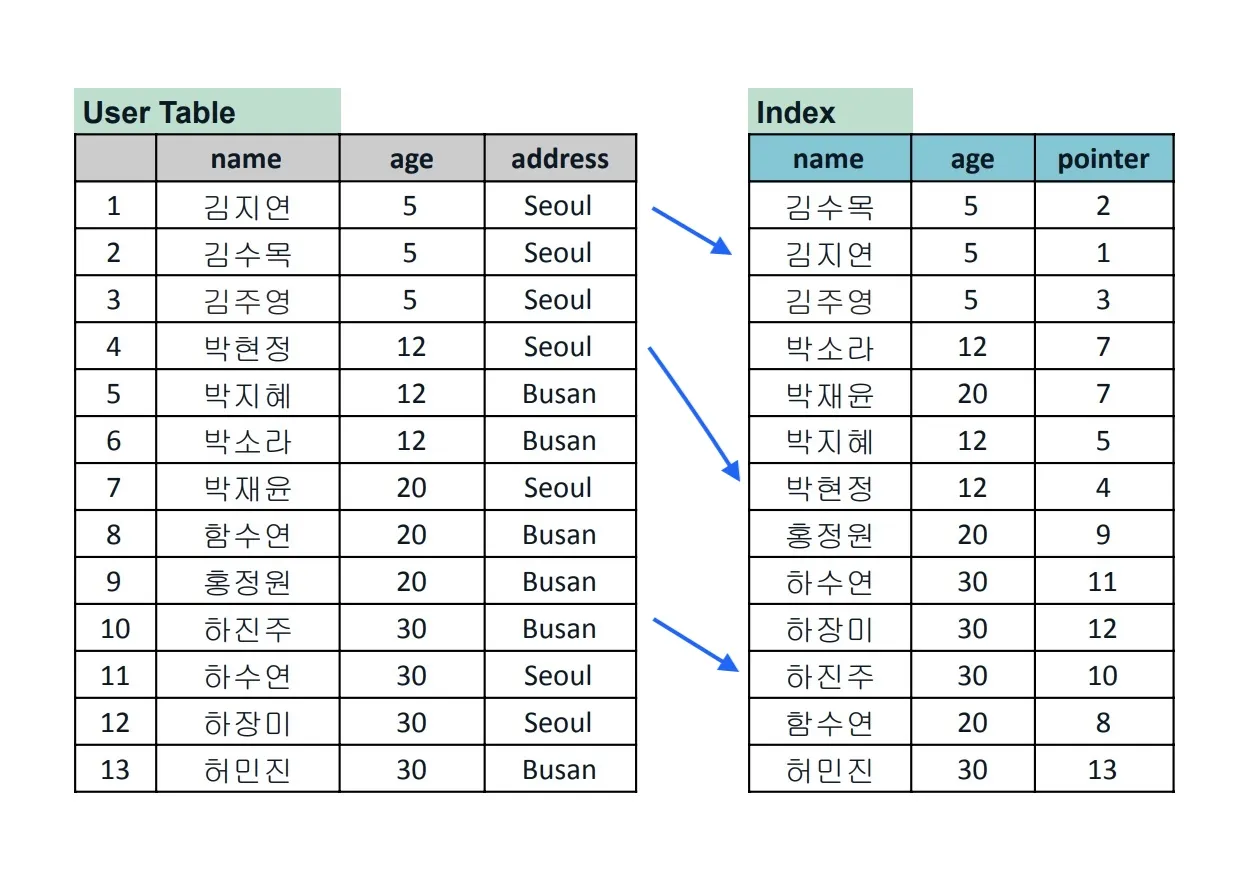 User Table

| | name | age | address |
|---|---|---|---|
| 1 | 김지연 | 5 | Seoul |
| 2 | 김수목 | 5 | Seoul |
| 3 | 김주영 | 5 | Seoul |
| 4 | 박현정 | 12 | Seoul |
| 5 | 박지혜 | 12 | Busan |
| 6 | 박소라 | 12 | Busan |
| 7 | 박재윤 | 20 | Seoul |
| 8 | 함수연 | 20 | Busan |
| 9 | 홍정원 | 20 | Busan |
| 10 | 하진주 | 30 | Busan |
| 11 | 하수연 | 30 | Seoul |
| 12 | 하장미 | 30 | Seoul |
| 13 | 허민진 | 30 | Busan |

Index

| name | age | pointer |
|---|---|---|
| 김수목 | 5 | 2 |
| 김지연 | 5 | 1 |
| 김주영 | 5 | 3 |
| 박소라 | 12 | 7 |
| 박재윤 | 20 | 7 |
| 박지혜 | 12 | 5 |
| 박현정 | 12 | 4 |
| 홍정원 | 20 | 9 |
| 하수연 | 30 | 11 |
| 하장미 | 30 | 12 |
| 하진주 | 30 | 10 |
| 함수연 | 20 | 8 |
| 허민진 | 30 | 13 |